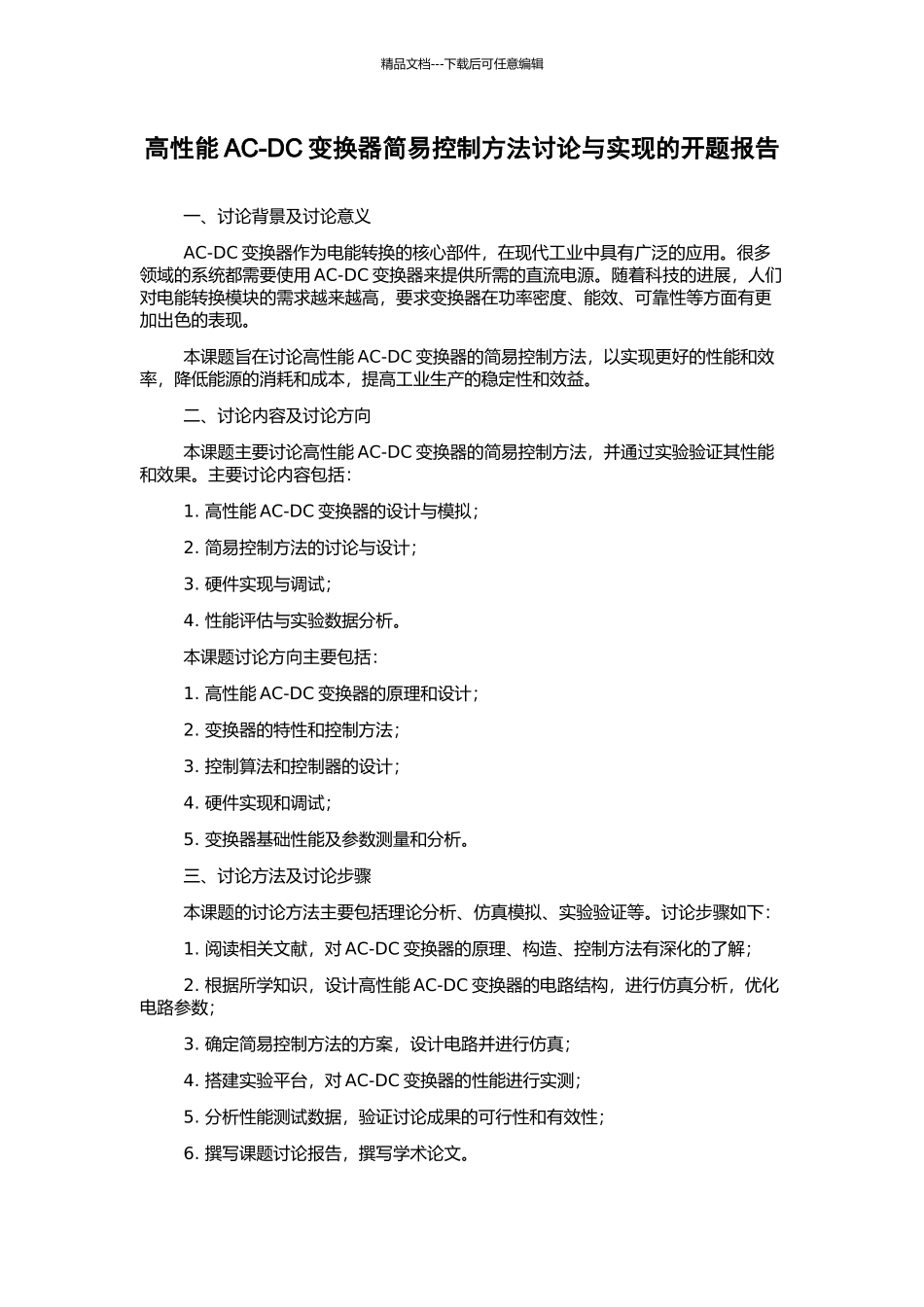 精品文档---下载后可任意编辑

高性能 AC-DC 变换器简易控制方法讨论与实现的开题报告

一、讨论背景及讨论意义

AC-DC 变换器作为电能转换的核心部件，在现代工业中具有广泛的应用。很多领域的系统都需要使用 AC-DC 变换器来提供所需的直流电源。随着科技的进展，人们对电能转换模块的需求越来越高，要求变换器在功率密度、能效、可靠性等方面有更加出色的表现。

本课题旨在讨论高性能 AC-DC 变换器的简易控制方法，以实现更好的性能和效率，降低能源的消耗和成本，提高工业生产的稳定性和效益。

二、讨论内容及讨论方向

本课题主要讨论高性能 AC-DC 变换器的简易控制方法，并通过实验验证其性能和效果。主要讨论内容包括：

1. 高性能 AC-DC 变换器的设计与模拟；

2. 简易控制方法的讨论与设计；

3. 硬件实现与调试；

4. 性能评估与实验数据分析。

本课题讨论方向主要包括：

1. 高性能 AC-DC 变换器的原理和设计；

2. 变换器的特性和控制方法；

3. 控制算法和控制器的设计；

4. 硬件实现和调试；

5. 变换器基础性能及参数测量和分析。

三、讨论方法及讨论步骤

本课题的讨论方法主要包括理论分析、仿真模拟、实验验证等。讨论步骤如下：

1. 阅读相关文献，对 AC-DC 变换器的原理、构造、控制方法有深化的了解；

2. 根据所学知识，设计高性能 AC-DC 变换器的电路结构，进行仿真分析，优化电路参数；

3. 确定简易控制方法的方案，设计电路并进行仿真；

4. 搭建实验平台，对 AC-DC 变换器的性能进行实测；

5. 分析性能测试数据，验证讨论成果的可行性和有效性；

6. 撰写课题讨论报告，撰写学术论文。